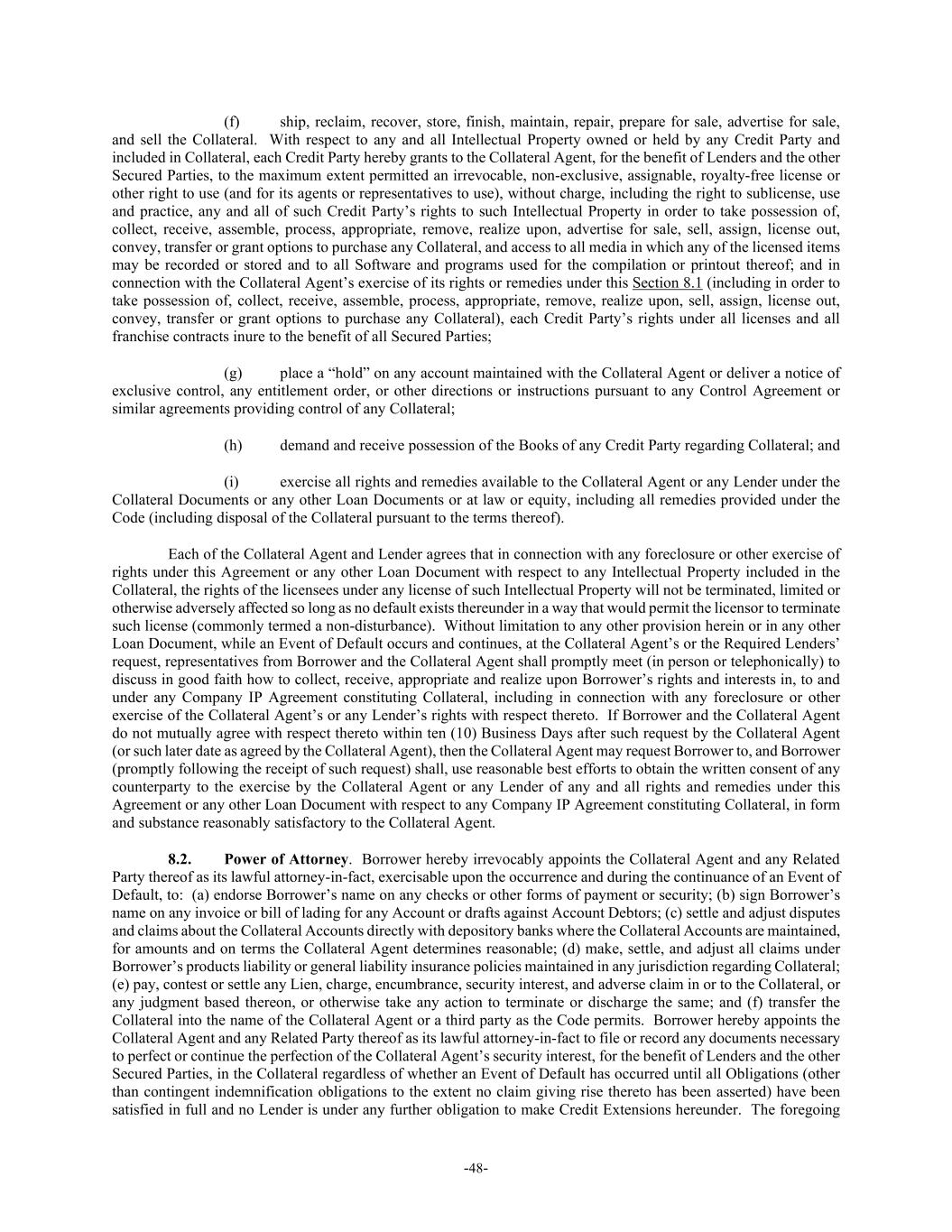 (f) ship, reclaim, recover, store, finish, maintain, repair, prepare for sale, advertise for sale, and sell the Collateral. With respect to any and all Intellectual Property owned or held by any Credit Party and included in Collateral, each Credit Party hereby grants to the Collateral Agent, for the benefit of Lenders and the other Secured Parties, to the maximum extent permitted an irrevocable, non-exclusive, assignable, royalty-free license or other right to use (and for its agents or representatives to use), without charge, including the right to sublicense, use and practice, any and all of such Credit Party's rights to such Intellectual Property in order to take possession of, collect, receive, assemble, process, appropriate, remove, realize upon, advertise for sale, sell, assign, license out, convey, transfer or grant options to purchase any Collateral, and access to all media in which any of the licensed items may be recorded or stored and to all Software and programs used for the compilation or printout thereof; and in connection with the Collateral Agent's exercise of its rights or remedies under this Section 8.1 (including in order to take possession of, collect, receive, assemble, process, appropriate, remove, realize upon, sell, assign, license out, convey, transfer or grant options to purchase any Collateral), each Credit Party's rights under all licenses and all franchise contracts inure to the benefit of all Secured Parties;

(g) place a "hold" on any account maintained with the Collateral Agent or deliver a notice of exclusive control, any entitlement order, or other directions or instructions pursuant to any Control Agreement or similar agreements providing control of any Collateral;

(h) demand and receive possession of the Books of any Credit Party regarding Collateral; and

(i) exercise all rights and remedies available to the Collateral Agent or any Lender under the Collateral Documents or any other Loan Documents or at law or equity, including all remedies provided under the Code (including disposal of the Collateral pursuant to the terms thereof).

Each of the Collateral Agent and Lender agrees that in connection with any foreclosure or other exercise of rights under this Agreement or any other Loan Document with respect to any Intellectual Property included in the Collateral, the rights of the licensees under any license of such Intellectual Property will not be terminated, limited or otherwise adversely affected so long as no default exists thereunder in a way that would permit the licensor to terminate such license (commonly termed a non-disturbance). Without limitation to any other provision herein or in any other Loan Document, while an Event of Default occurs and continues, at the Collateral Agent's or the Required Lenders' request, representatives from Borrower and the Collateral Agent shall promptly meet (in person or telephonically) to discuss in good faith how to collect, receive, appropriate and realize upon Borrower's rights and interests in, to and under any Company IP Agreement constituting Collateral, including in connection with any foreclosure or other exercise of the Collateral Agent's or any Lender's rights with respect thereto. If Borrower and the Collateral Agent do not mutually agree with respect thereto within ten (10) Business Days after such request by the Collateral Agent (or such later date as agreed by the Collateral Agent), then the Collateral Agent may request Borrower to, and Borrower (promptly following the receipt of such request) shall, use reasonable best efforts to obtain the written consent of any counterparty to the exercise by the Collateral Agent or any Lender of any and all rights and remedies under this Agreement or any other Loan Document with respect to any Company IP Agreement constituting Collateral, in form and substance reasonably satisfactory to the Collateral Agent.

8.2. Power of Attorney. Borrower hereby irrevocably appoints the Collateral Agent and any Related Party thereof as its lawful attorney-in-fact, exercisable upon the occurrence and during the continuance of an Event of Default, to: (a) endorse Borrower's name on any checks or other forms of payment or security; (b) sign Borrower's name on any invoice or bill of lading for any Account or drafts against Account Debtors; (c) settle and adjust disputes and claims about the Collateral Accounts directly with depository banks where the Collateral Accounts are maintained, for amounts and on terms the Collateral Agent determines reasonable; (d) make, settle, and adjust all claims under Borrower's products liability or general liability insurance policies maintained in any jurisdiction regarding Collateral; (e) pay, contest or settle any Lien, charge, encumbrance, security interest, and adverse claim in or to the Collateral, or any judgment based thereon, or otherwise take any action to terminate or discharge the same; and (f) transfer the Collateral into the name of the Collateral Agent or a third party as the Code permits. Borrower hereby appoints the Collateral Agent and any Related Party thereof as its lawful attorney-in-fact to file or record any documents necessary to perfect or continue the perfection of the Collateral Agent's security interest, for the benefit of Lenders and the other Secured Parties, in the Collateral regardless of whether an Event of Default has occurred until all Obligations (other than contingent indemnification obligations to the extent no claim giving rise thereto has been asserted) have been satisfied in full and no Lender is under any further obligation to make Credit Extensions hereunder. The foregoing

-48-